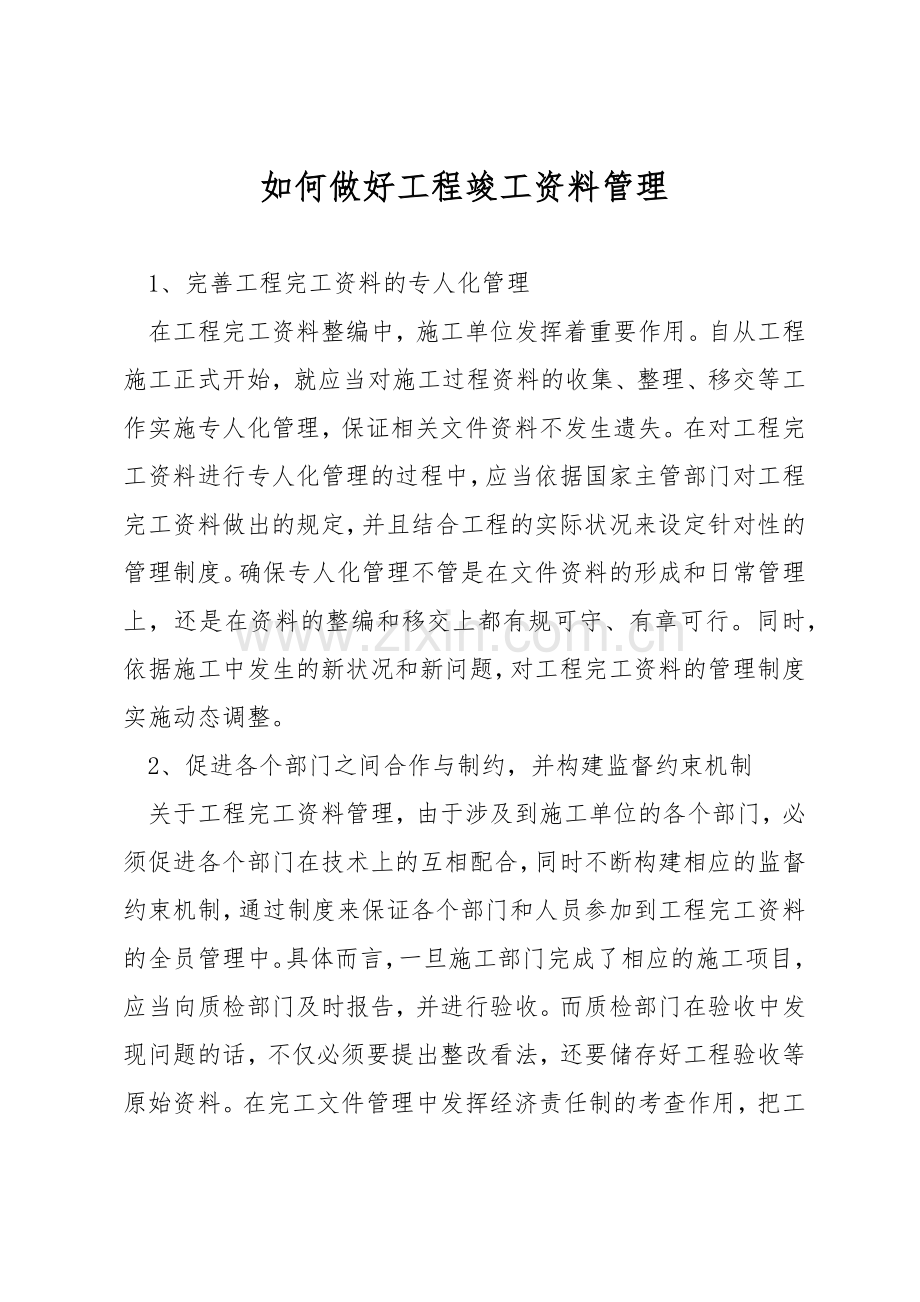 如何做好工程竣工资料管理

1、完善工程完工资料的专人化管理

在工程完工资料整编中，施工单位发挥着重要作用。自从工程施工正式开始，就应当对施工过程资料的收集、整理、移交等工作实施专人化管理，保证相关文件资料不发生遗失。在对工程完工资料进行专人化管理的过程中，应当依据国家主管部门对工程完工资料做出的规定，并且结合工程的实际状况来设定针对性的管理制度。确保专人化管理不管是在文件资料的形成和日常管理上，还是在资料的整编和移交上都有规可守、有章可行。同时，依据施工中发生的新状况和新问题，对工程完工资料的管理制度实施动态调整。

www.zixin.com.cn

2、促进各个部门之间合作与制约，并构建监督约束机制

关于工程完工资料管理，由于涉及到施工单位的各个部门，必须促进各个部门在技术上的互相配合，同时不断构建相应的监督约束机制，通过制度来保证各个部门和人员参加到工程完工资料的全员管理中。具体而言，一旦施工部门完成了相应的施工项目，应当向质检部门及时报告，并进行验收。而质检部门在验收中发现问题的话，不仅必须要提出整改看法，还要储存好工程验收等原始资料。在完工文件管理中发挥经济责任制的考查作用，把工